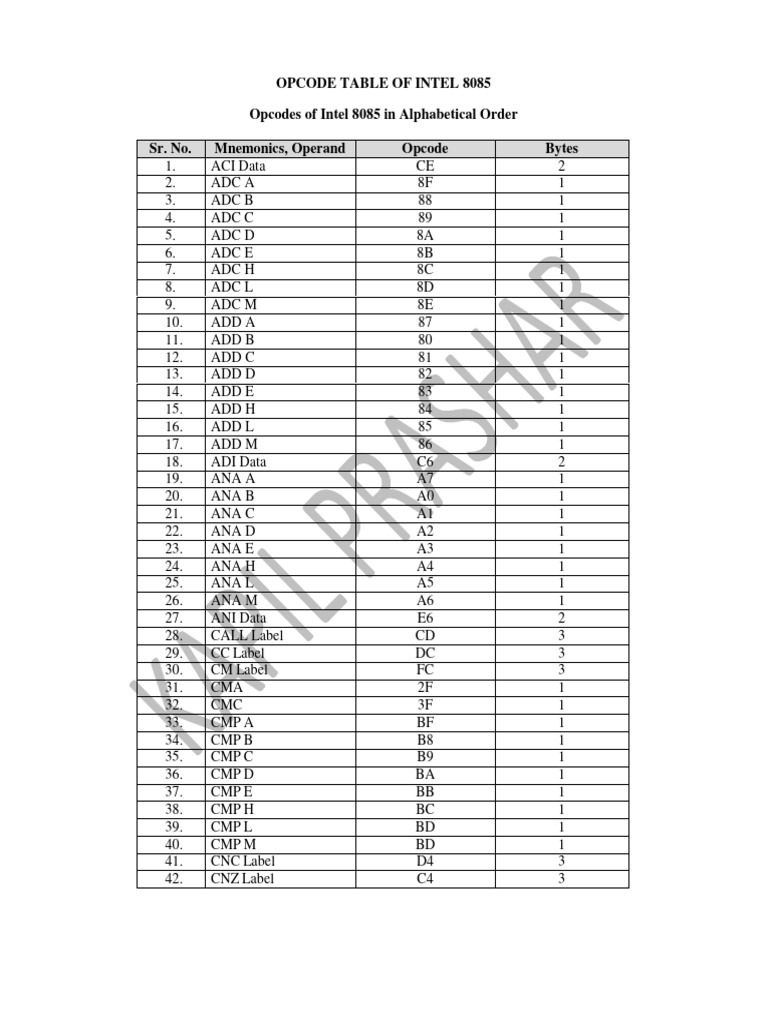 OPCODE TABLE OF INTEL 8085

Opcodes of Intel 8085 in Alphabetical Order

| Sr. No. | Mnemonics, Operand | Opcode | Bytes |
|---|---|---|---|
| 1. | ACI Data | CE | 2 |
| 2. | ADC A | 8F | 1 |
| 3. | ADC B | 88 | 1 |
| 4. | ADC C | 89 | 1 |
| 5. | ADC D | 8A | 1 |
| 6. | ADC E | 8B | 1 |
| 7. | ADC H | 8C | 1 |
| 8. | ADC L | 8D | 1 |
| 9. | ADC M | 8E | 1 |
| 10. | ADD A | 87 | 1 |
| 11. | ADD B | 80 | 1 |
| 12. | ADD C | 81 | 1 |
| 13. | ADD D | 82 | 1 |
| 14. | ADD E | 83 | 1 |
| 15. | ADD H | 84 | 1 |
| 16. | ADD L | 85 | 1 |
| 17. | ADD M | 86 | 1 |
| 18. | ADI Data | C6 | 2 |
| 19. | ANA A | A7 | 1 |
| 20. | ANA B | A0 | 1 |
| 21. | ANA C | A1 | 1 |
| 22. | ANA D | A2 | 1 |
| 23. | ANA E | A3 | 1 |
| 24. | ANA H | A4 | 1 |
| 25. | ANA L | A5 | 1 |
| 26. | ANA M | A6 | 1 |
| 27. | ANI Data | E6 | 2 |
| 28. | CALL Label | CD | 3 |
| 29. | CC Label | DC | 3 |
| 30. | CM Label | FC | 3 |
| 31. | CMA | 2F | 1 |
| 32. | CMC | 3F | 1 |
| 33. | CMP A | BF | 1 |
| 34. | CMP B | B8 | 1 |
| 35. | CMP C | B9 | 1 |
| 36. | CMP D | BA | 1 |
| 37. | CMP E | BB | 1 |
| 38. | CMP H | BC | 1 |
| 39. | CMP L | BD | 1 |
| 40. | CMP M | BD | 1 |
| 41. | CNC Label | D4 | 3 |
| 42. | CNZ Label | C4 | 3 |

KAPIL PRASHAR